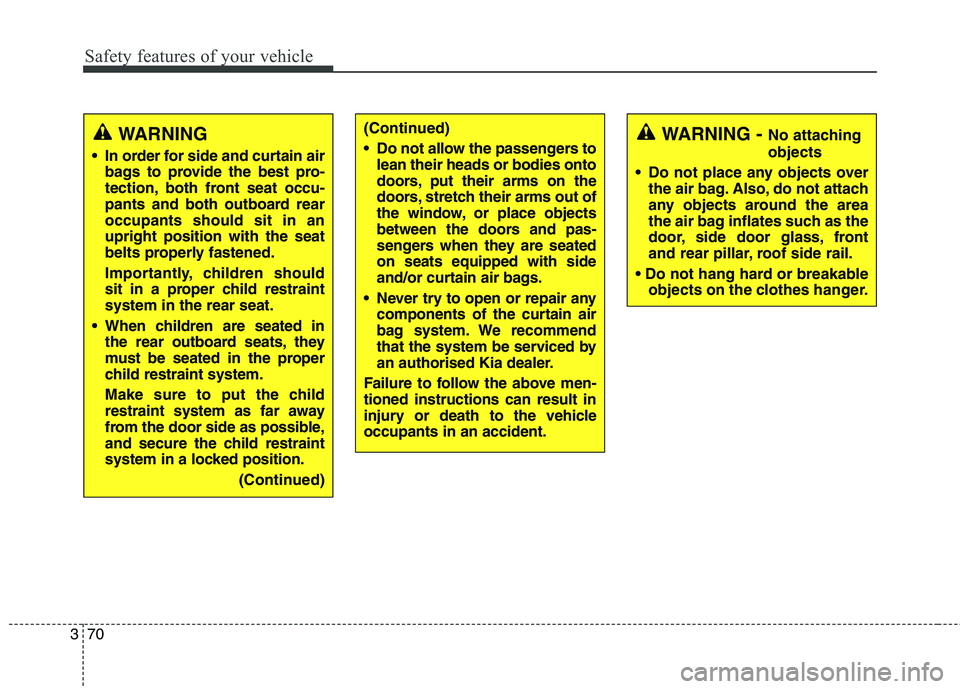 Safety features of your vehicle

WARNING

• In order for side and curtain air bags to provide the best protection, both front seat occupants and both outboard rear occupants should sit in an upright position with the seat belts properly fastened.

Importantly, children should sit in a proper child restraint system in the rear seat.

• When children are seated in the rear outboard seats, they must be seated in the proper child restraint system.

Make sure to put the child restraint system as far away from the door side as possible, and secure the child restraint system in a locked position.

(Continued)

(Continued)

• Do not allow the passengers to lean their heads or bodies onto doors, put their arms on the doors, stretch their arms out of the window, or place objects between the doors and passengers when they are seated on seats equipped with side and/or curtain air bags.

• Never try to open or repair any components of the curtain air bag system. We recommend that the system be serviced by an authorised Kia dealer.

Failure to follow the above mentioned instructions can result in injury or death to the vehicle occupants in an accident.

WARNING - No attaching objects

• Do not place any objects over the air bag. Also, do not attach any objects around the area the air bag inflates such as the door, side door glass, front and rear pillar, roof side rail.

• Do not hang hard or breakable objects on the clothes hanger.

3 70

carmanualsonline.info